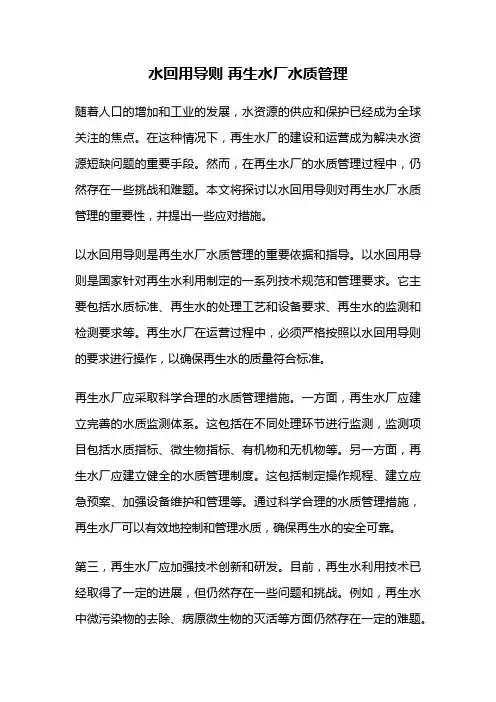 水回用导则 再生水厂水质管理

随着人口的增加和工业的发展，水资源的供应和保护已经成为全球关注的焦点。在这种情况下，再生水厂的建设和运营成为解决水资源短缺问题的重要手段。然而，在再生水厂的水质管理过程中，仍然存在一些挑战和难题。本文将探讨以水回用导则对再生水厂水质管理的重要性，并提出一些应对措施。

以水回用导则是再生水厂水质管理的重要依据和指导。以水回用导则是国家针对再生水利用制定的一系列技术规范和管理要求。它主要包括水质标准、再生水的处理工艺和设备要求、再生水的监测和检测要求等。再生水厂在运营过程中，必须严格按照以水回用导则的要求进行操作，以确保再生水的质量符合标准。

再生水厂应采取科学合理的水质管理措施。一方面，再生水厂应建立完善的水质监测体系。这包括在不同处理环节进行监测，监测项目包括水质指标、微生物指标、有机物和无机物等。另一方面，再生水厂应建立健全的水质管理制度。这包括制定操作规程、建立应急预案、加强设备维护和管理等。通过科学合理的水质管理措施，再生水厂可以有效地控制和管理水质，确保再生水的安全可靠。

第三，再生水厂应加强技术创新和研发。目前，再生水利用技术已经取得了一定的进展，但仍然存在一些问题和挑战。例如，再生水中微污染物的去除、病原微生物的灭活等方面仍然存在一定的难题。